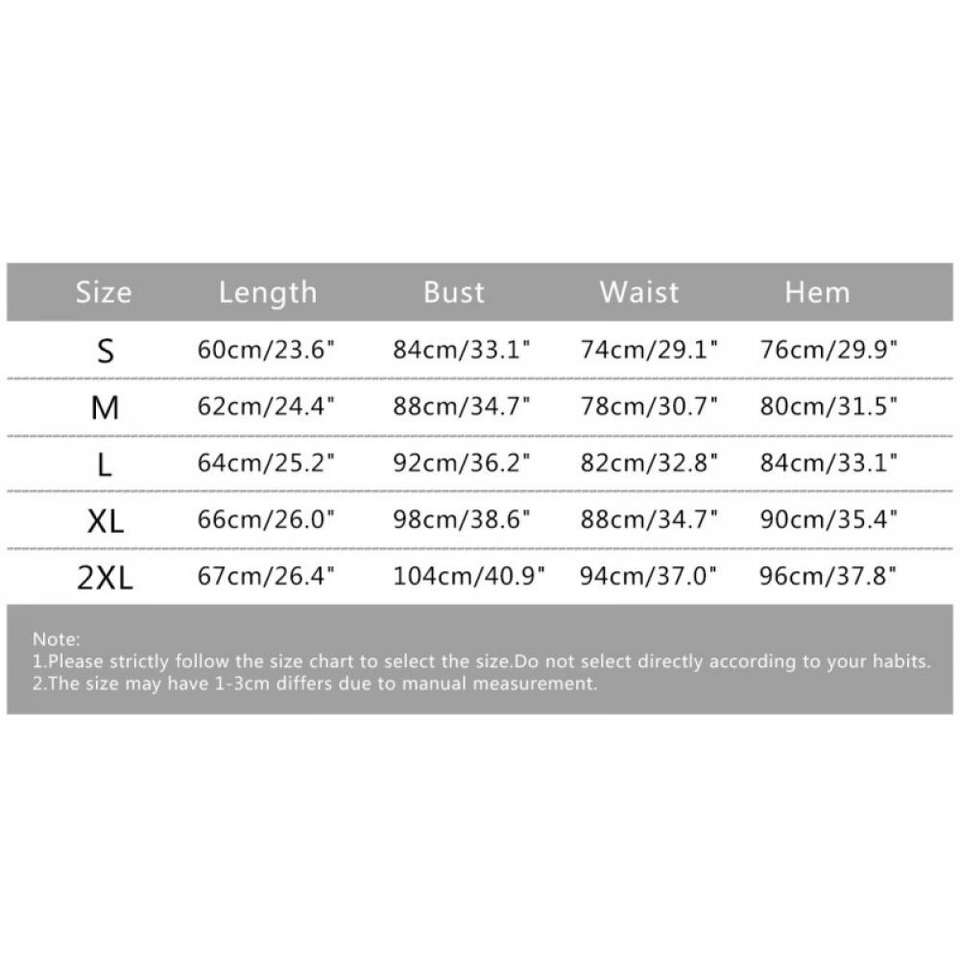 | Size | Length | Bust | Waist | Hem |
|---|---|---|---|---|
| S | 60cm/23.6" | 84cm/33.1" | 74cm/29.1" | 76cm/29.9" |
| M | 62cm/24.4" | 88cm/34.7" | 78cm/30.7" | 80cm/31.5" |
| L | 64cm/25.2" | 92cm/36.2" | 82cm/32.8" | 84cm/33.1" |
| XL | 66cm/26.0" | 98cm/38.6" | 88cm/34.7" | 90cm/35.4" |
| 2XL | 67cm/26.4" | 104cm/40.9" | 94cm/37.0" | 96cm/37.8" |

Note:
1.Please strictly follow the size chart to select the size.Do not select directly according to your habits.
2.The size may have 1-3cm differs due to manual measurement.